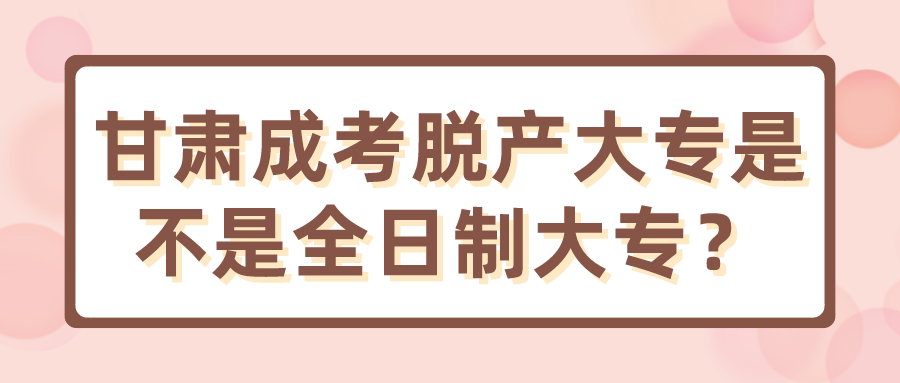 甘肃成考脱产大专是不是全日制大专？